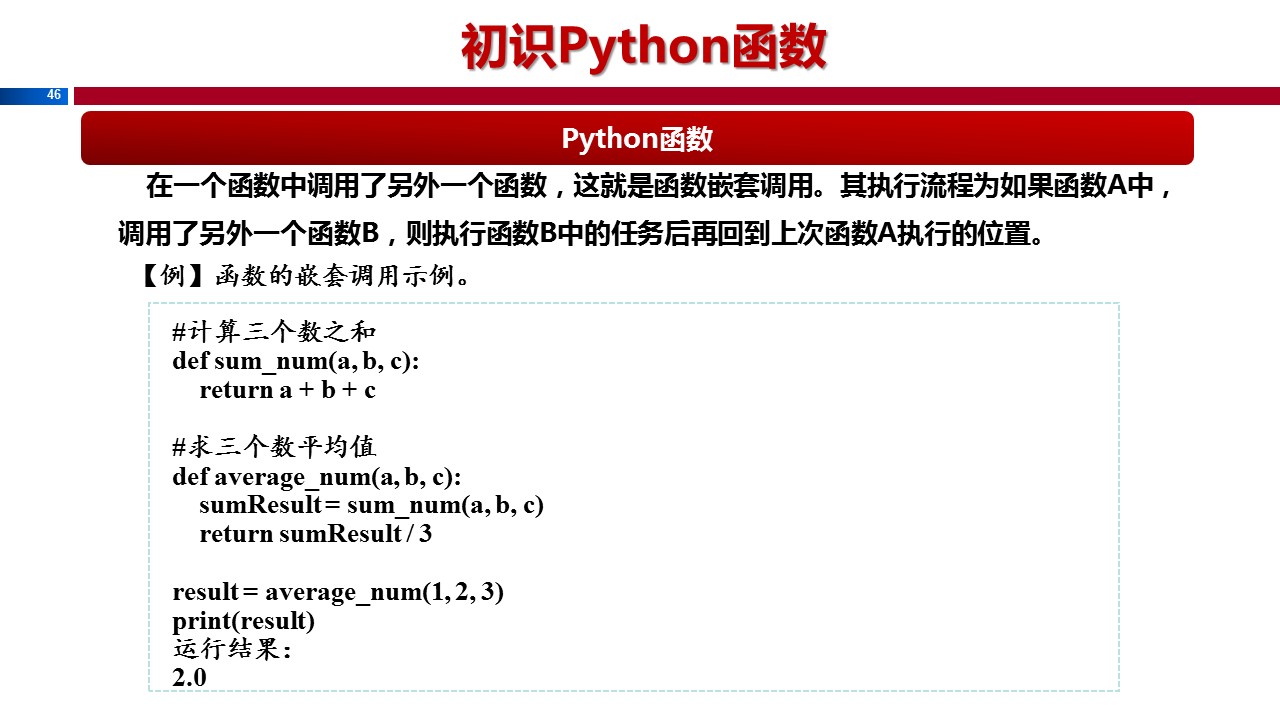 初识Python函数

46

Python函数

在一个函数中调用了另外一个函数，这就是函数嵌套调用。其执行流程为如果函数A中，调用了另外一个函数B，则执行函数B中的任务后再回到上次函数A执行的位置。

【例】函数的嵌套调用示例。

#计算三个数之和
def sum_num(a, b, c):
    return a + b + c

#求三个数平均值
def average_num(a, b, c):
    sumResult = sum_num(a, b, c)
    return sumResult / 3

result = average_num(1, 2, 3)
print(result)
运行结果:
2.0